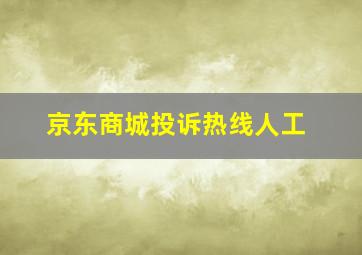 京东商城投诉热线人工